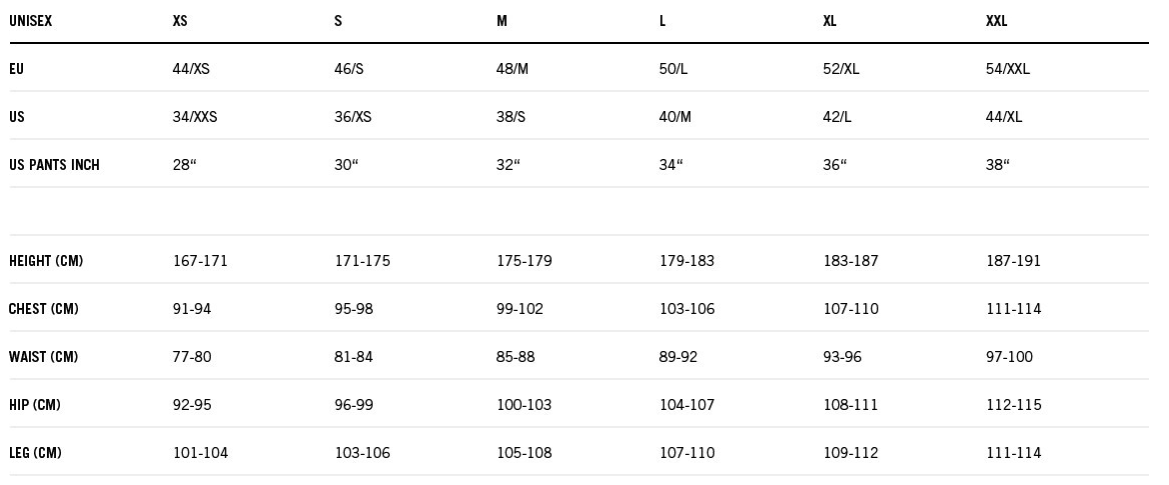 | UNISEX | XS | S | M | L | XL | XXL |
|---|---|---|---|---|---|---|
| EU | 44/XS | 46/S | 48/M | 50/L | 52/XL | 54/XXL |
| US | 34/XXS | 36/XS | 38/S | 40/M | 42/L | 44/XL |
| US PANTS INCH | 28“ | 30“ | 32“ | 34“ | 36“ | 38“ |
| | | | | | | |
| HEIGHT (CM) | 167-171 | 171-175 | 175-179 | 179-183 | 183-187 | 187-191 |
| CHEST (CM) | 91-94 | 95-98 | 99-102 | 103-106 | 107-110 | 111-114 |
| WAIST (CM) | 77-80 | 81-84 | 85-88 | 89-92 | 93-96 | 97-100 |
| HIP (CM) | 92-95 | 96-99 | 100-103 | 104-107 | 108-111 | 112-115 |
| LEG (CM) | 101-104 | 103-106 | 105-108 | 107-110 | 109-112 | 111-114 |